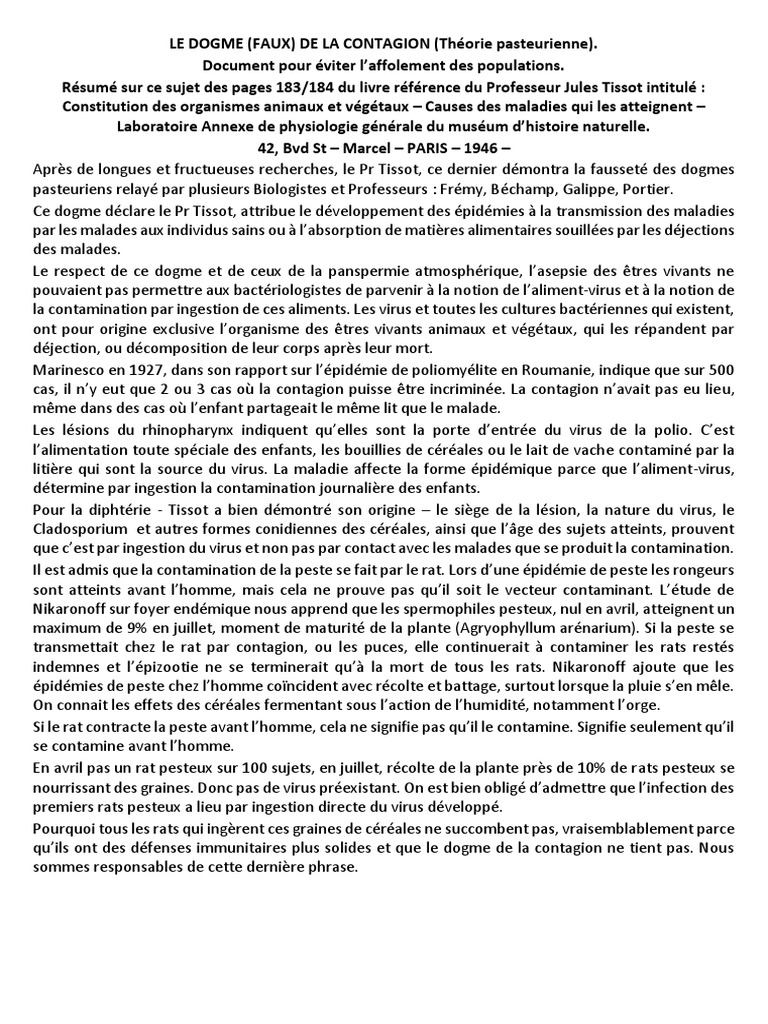 LE DOGME (FAUX) DE LA CONTAGION (Théorie pasteurienne).
Document pour éviter l'affolement des populations.
Résumé sur ce sujet des pages 183/184 du livre référence du Professeur Jules Tissot intitulé : Constitution des organismes animaux et végétaux – Causes des maladies qui les atteignent – Laboratoire Annexe de physiologie générale du muséum d'histoire naturelle.
42, Bvd St – Marcel – PARIS – 1946 –

Après de longues et fructueuses recherches, le Pr Tissot, ce dernier démontra la fausseté des dogmes pasteuriens relayé par plusieurs Biologistes et Professeurs : Frémy, Béchamp, Galippe, Portier.

Ce dogme déclare le Pr Tissot, attribue le développement des épidémies à la transmission des maladies par les malades aux individus sains ou à l'absorption de matières alimentaires souillées par les déjections des malades.

Le respect de ce dogme et de ceux de la panspermie atmosphérique, l'asepsie des êtres vivants ne pouvaient pas permettre aux bactériologistes de parvenir à la notion de l'aliment-virus et à la notion de la contamination par ingestion de ces aliments. Les virus et toutes les cultures bactériennes qui existent, ont pour origine exclusive l'organisme des êtres vivants animaux et végétaux, qui les répandent par déjection, ou décomposition de leur corps après leur mort.

Marinesco en 1927, dans son rapport sur l'épidémie de poliomyélite en Roumanie, indique que sur 500 cas, il n'y eut que 2 ou 3 cas où la contagion puisse être incriminée. La contagion n'avait pas eu lieu, même dans des cas où l'enfant partageait le même lit que le malade.

Les lésions du rhinopharynx indiquent qu'elles sont la porte d'entrée du virus de la polio. C'est l'alimentation toute spéciale des enfants, les bouillies de céréales ou le lait de vache contaminé par la litière qui sont la source du virus. La maladie affecte la forme épidémique parce que l'aliment-virus, détermine par ingestion la contamination journalière des enfants.

Pour la diphtérie - Tissot a bien démontré son origine – le siège de la lésion, la nature du virus, le Cladosporium et autres formes conidiennes des céréales, ainsi que l'âge des sujets atteints, prouvent que c'est par ingestion du virus et non pas par contact avec les malades que se produit la contamination.

Il est admis que la contamination de la peste se fait par le rat. Lors d'une épidémie de peste les rongeurs sont atteints avant l'homme, mais cela ne prouve pas qu'il soit le vecteur contaminant. L'étude de Nikaronoff sur foyer endémique nous apprend que les spermophiles pesteux, nul en avril, atteignent un maximum de 9% en juillet, moment de maturité de la plante (Agryophyllum arénarium). Si la peste se transmettait chez le rat par contagion, ou les puces, elle continuerait à contaminer les rats restés indemnes et l'épizootie ne se terminerait qu'à la mort de tous les rats. Nikaronoff ajoute que les épidémies de peste chez l'homme coïncident avec récolte et battage, surtout lorsque la pluie s'en mêle. On connait les effets des céréales fermentant sous l'action de l'humidité, notamment l'orge.

Si le rat contracte la peste avant l'homme, cela ne signifie pas qu'il le contamine. Signifie seulement qu'il se contamine avant l'homme.

En avril pas un rat pesteux sur 100 sujets, en juillet, récolte de la plante près de 10% de rats pesteux se nourrissant des graines. Donc pas de virus préexistant. On est bien obligé d'admettre que l'infection des premiers rats pesteux a lieu par ingestion directe du virus développé.

Pourquoi tous les rats qui ingèrent ces graines de céréales ne succombent pas, vraisemblablement parce qu'ils ont des défenses immunitaires plus solides et que le dogme de la contagion ne tient pas. Nous sommes responsables de cette dernière phrase.